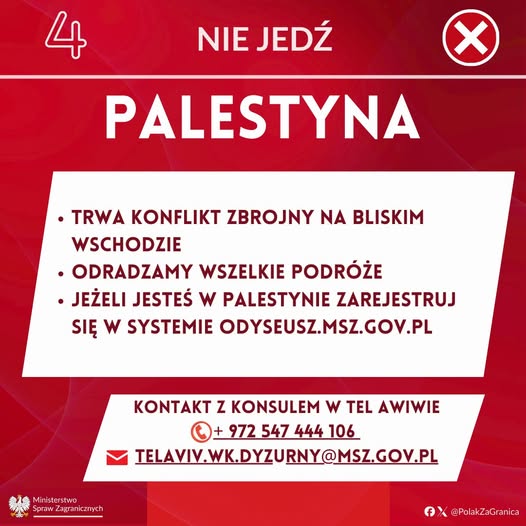 4

NIE JEDŹ

PALESTYNA

• TRWA KONFLIKT ZBROJNY NA BLISKIM WSCHODZIE
• ODRADZAMY WSZELKIE PODRÓŻE
• JEŻELI JESTEŚ W PALESTYNIE ZAREJESTRUJ SIĘ W SYSTEMIE ODYSEUSZ.MSZ.GOV.PL

KONTAKT Z KONSULEM W TEL AWIWIE
+ 972 547 444 106
TELAVIV.WK.DYZURNY@MSZ.GOV.PL

Ministerstwo Spraw Zagranicznych

@PolakZaGranica